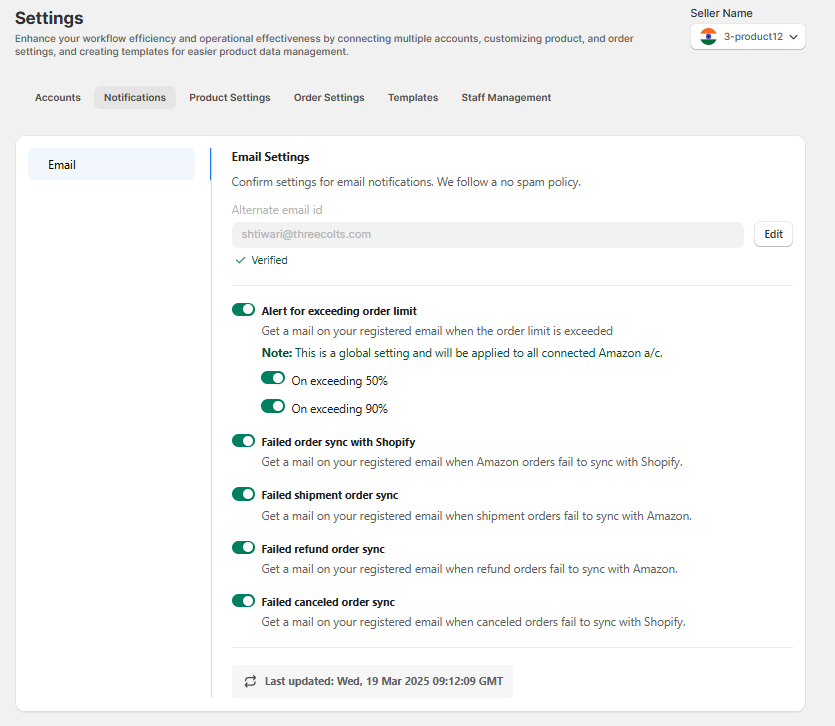 Settings

Enhance your workflow efficiency and operational effectiveness by connecting multiple accounts, customizing product, and order settings, and creating templates for easier product data management.

Seller Name

3-product12

Accounts Notifications Product Settings Order Settings Templates Staff Management

Email

Email Settings

Confirm settings for email notifications. We follow a no spam policy.

Alternate email id

shtiwari@threecolts.com

Edit

Verified

Alert for exceeding order limit

Get a mail on your registered email when the order limit is exceeded

Note: This is a global setting and will be applied to all connected Amazon a/c.

On exceeding 50%

On exceeding 90%

Failed order sync with Shopify

Get a mail on your registered email when Amazon orders fail to sync with Shopify.

Failed shipment order sync

Get a mail on your registered email when shipment orders fail to sync with Amazon.

Failed refund order sync

Get a mail on your registered email when refund orders fail to sync with Amazon.

Failed canceled order sync

Get a mail on your registered email when canceled orders fail to sync with Shopify.

Last updated: Wed, 19 Mar 2025 09:12:09 GMT